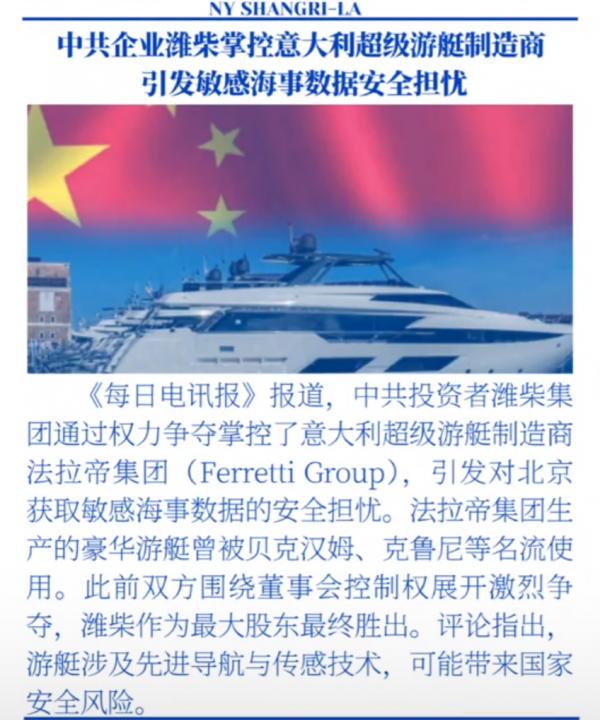 NY SHANGRI-LA

中共企业潍柴掌控意大利超级游艇制造商
引发敏感海事数据安全担忧

《每日电讯报》报道，中共投资者潍柴集团通过权力争夺掌控了意大利超级游艇制造商法拉帝集团（Ferretti Group），引发对北京获取敏感海事数据的安全担忧。法拉帝集团生产的豪华游艇曾被贝克汉姆、克鲁尼等名流使用。此前双方围绕董事会控制权展开激烈争夺，潍柴作为最大股东最终胜出。评论指出，游艇涉及先进导航与传感技术，可能带来国家安全风险。